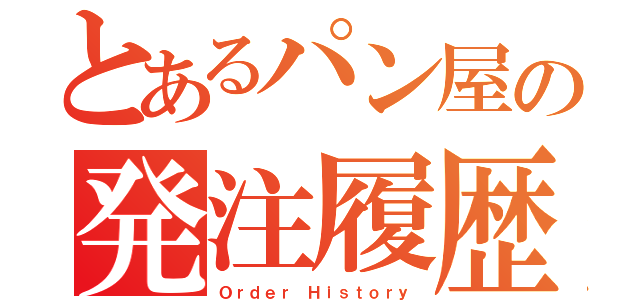 とあるパン屋の
発注履歴
Order History